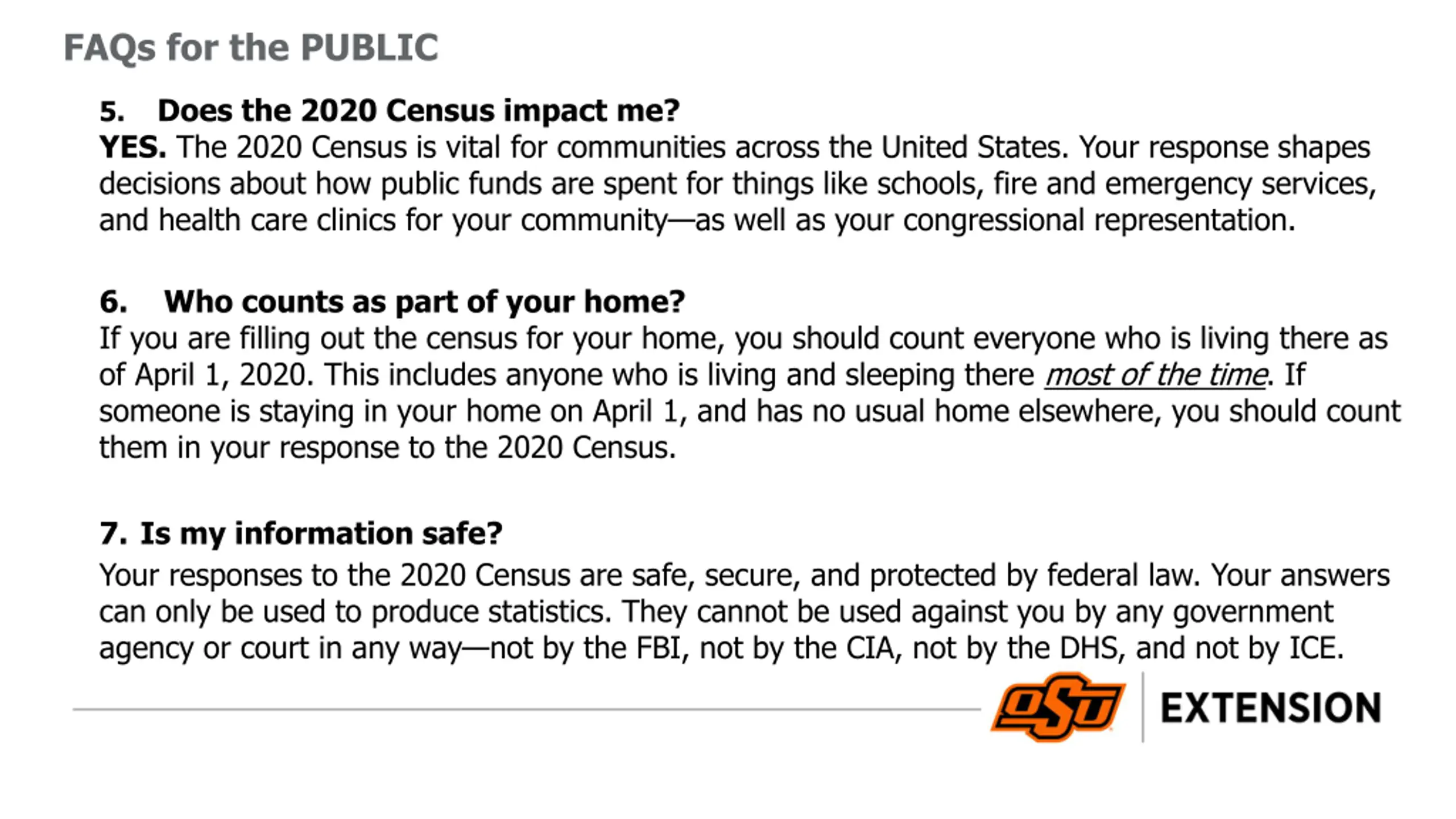 FAQs for the PUBLIC

5. Does the 2020 Census impact me?
YES. The 2020 Census is vital for communities across the United States. Your response shapes decisions about how public funds are spent for things like schools, fire and emergency services, and health care clinics for your community—as well as your congressional representation.

6. Who counts as part of your home?
If you are filling out the census for your home, you should count everyone who is living there as of April 1, 2020. This includes anyone who is living and sleeping there most of the time. If someone is staying in your home on April 1, and has no usual home elsewhere, you should count them in your response to the 2020 Census.

7. Is my information safe?
Your responses to the 2020 Census are safe, secure, and protected by federal law. Your answers can only be used to produce statistics. They cannot be used against you by any government agency or court in any way—not by the FBI, not by the CIA, not by the DHS, and not by ICE.

OSU EXTENSION